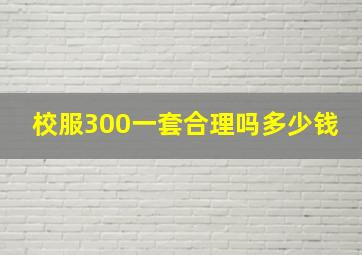 校服300一套合理吗多少钱